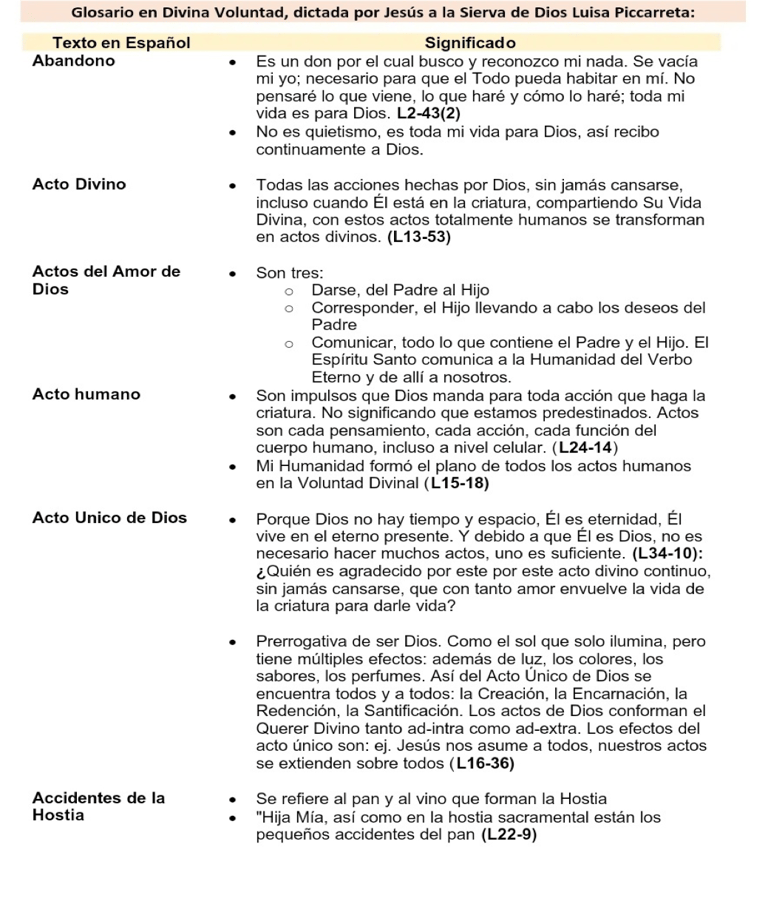 Glosario en Divina Voluntad, dictada por Jesús a la Sierva de Dios Luisa Piccarreta:

| Texto en Español | Significado |
|---|---|
| Abandono | • Es un don por el cual busco y reconozco mi nada. Se vacía mi yo; necesario para que el Todo pueda habitar en mí. No pensaré lo que viene, lo que haré y cómo lo haré; toda mi vida es para Dios. L2-43(2) • No es quietismo, es toda mi vida para Dios, así recibo continuamente a Dios. |
| Acto Divino | • Todas las acciones hechas por Dios, sin jamás cansarse, incluso cuando Él está en la criatura, compartiendo Su Vida Divina, con estos actos totalmente humanos se transforman en actos divinos. (L13-53) |
| Actos del Amor de Dios | • Son tres: ○ Darse, del Padre al Hijo ○ Corresponder, el Hijo llevando a cabo los deseos del Padre ○ Comunicar, todo lo que contiene el Padre y el Hijo. El Espíritu Santo comunica a la Humanidad del Verbo Eterno y de allí a nosotros. |
| Acto humano | • Son impulsos que Dios manda para toda acción que haga la criatura. No significando que estamos predestinados. Actos son cada pensamiento, cada acción, cada función del cuerpo humano, incluso a nivel celular. (L24-14) • Mi Humanidad formó el plano de todos los actos humanos en la Voluntad Divinal (L15-18) |
| Acto Unico de Dios | • Porque Dios no hay tiempo y espacio, Él es eternidad, Él vive en el eterno presente. Y debido a que Él es Dios, no es necesario hacer muchos actos, uno es suficiente. (L34-10): ¿Quién es agradecido por este por este acto divino continuo, sin jamás cansarse, que con tanto amor envuelve la vida de la criatura para darle vida? • Prerrogativa de ser Dios. Como el sol que solo ilumina, pero tiene múltiples efectos: además de luz, los colores, los sabores, los perfumes. Así del Acto Único de Dios se encuentra todos y a todos: la Creación, la Encarnación, la Redención, la Santificación. Los actos de Dios conforman el Querer Divino tanto ad-intra como ad-extra. Los efectos del acto único son: ej. Jesús nos asume a todos, nuestros actos se extienden sobre todos (L16-36) |
| Accidentes de la Hostia | • Se refiere al pan y al vino que forman la Hostia • "Hija Mía, así como en la hostia sacramental están los pequeños accidentes del pan (L22-9) |